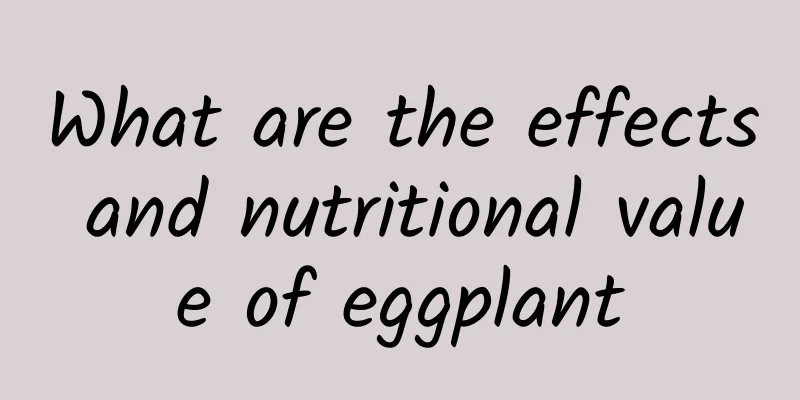 What are the effects and nutritional value of eggplant